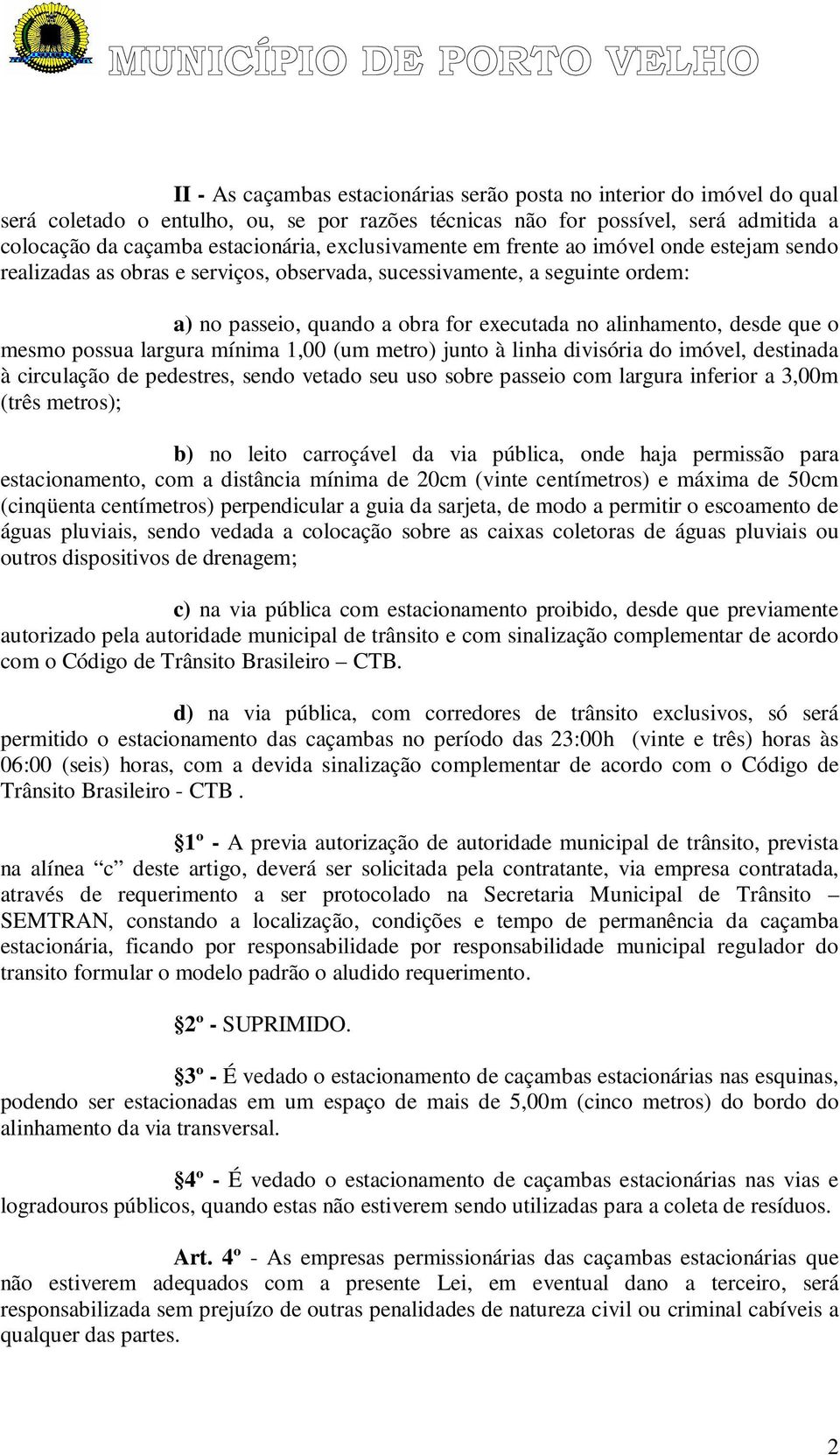 MUNICÍPIO DE PORTO VELHO

II - As caçambas estacionárias serão posta no interior do imóvel do qual será coletado o entulho, ou, se por razões técnicas não for possível, será admitida a colocação da caçamba estacionária, exclusivamente em frente ao imóvel onde estejam sendo realizadas as obras e serviços, observada, sucessivamente, a seguinte ordem:

a) no passeio, quando a obra for executada no alinhamento, desde que o mesmo possua largura mínima 1,00 (um metro) junto à linha divisória do imóvel, destinada à circulação de pedestres, sendo vetado seu uso sobre passeio com largura inferior a 3,00m (três metros);

b) no leito carroçável da via pública, onde haja permissão para estacionamento, com a distância mínima de 20cm (vinte centímetros) e máxima de 50cm (cinqüenta centímetros) perpendicular a guia da sarjeta, de modo a permitir o escoamento de águas pluviais, sendo vedada a colocação sobre as caixas coletoras de águas pluviais ou outros dispositivos de drenagem;

c) na via pública com estacionamento proibido, desde que previamente autorizado pela autoridade municipal de trânsito e com sinalização complementar de acordo com o Código de Trânsito Brasileiro – CTB.

d) na via pública, com corredores de trânsito exclusivos, só será permitido o estacionamento das caçambas no período das 23:00h (vinte e três) horas às 06:00 (seis) horas, com a devida sinalização complementar de acordo com o Código de Trânsito Brasileiro - CTB .

§1º - A previa autorização de autoridade municipal de trânsito, prevista na alínea “c” deste artigo, deverá ser solicitada pela contratante, via empresa contratada, através de requerimento a ser protocolado na Secretaria Municipal de Trânsito – SEMTRAN, constando a localização, condições e tempo de permanência da caçamba estacionária, ficando por responsabilidade por responsabilidade municipal regulador do transito formular o modelo padrão o aludido requerimento.

§2º - SUPRIMIDO.

§3º - É vedado o estacionamento de caçambas estacionárias nas esquinas, podendo ser estacionadas em um espaço de mais de 5,00m (cinco metros) do bordo do alinhamento da via transversal.

§4º - É vedado o estacionamento de caçambas estacionárias nas vias e logradouros públicos, quando estas não estiverem sendo utilizadas para a coleta de resíduos.

Art. 4º - As empresas permissionárias das caçambas estacionárias que não estiverem adequados com a presente Lei, em eventual dano a terceiro, será responsabilizada sem prejuízo de outras penalidades de natureza civil ou criminal cabíveis a qualquer das partes.

2